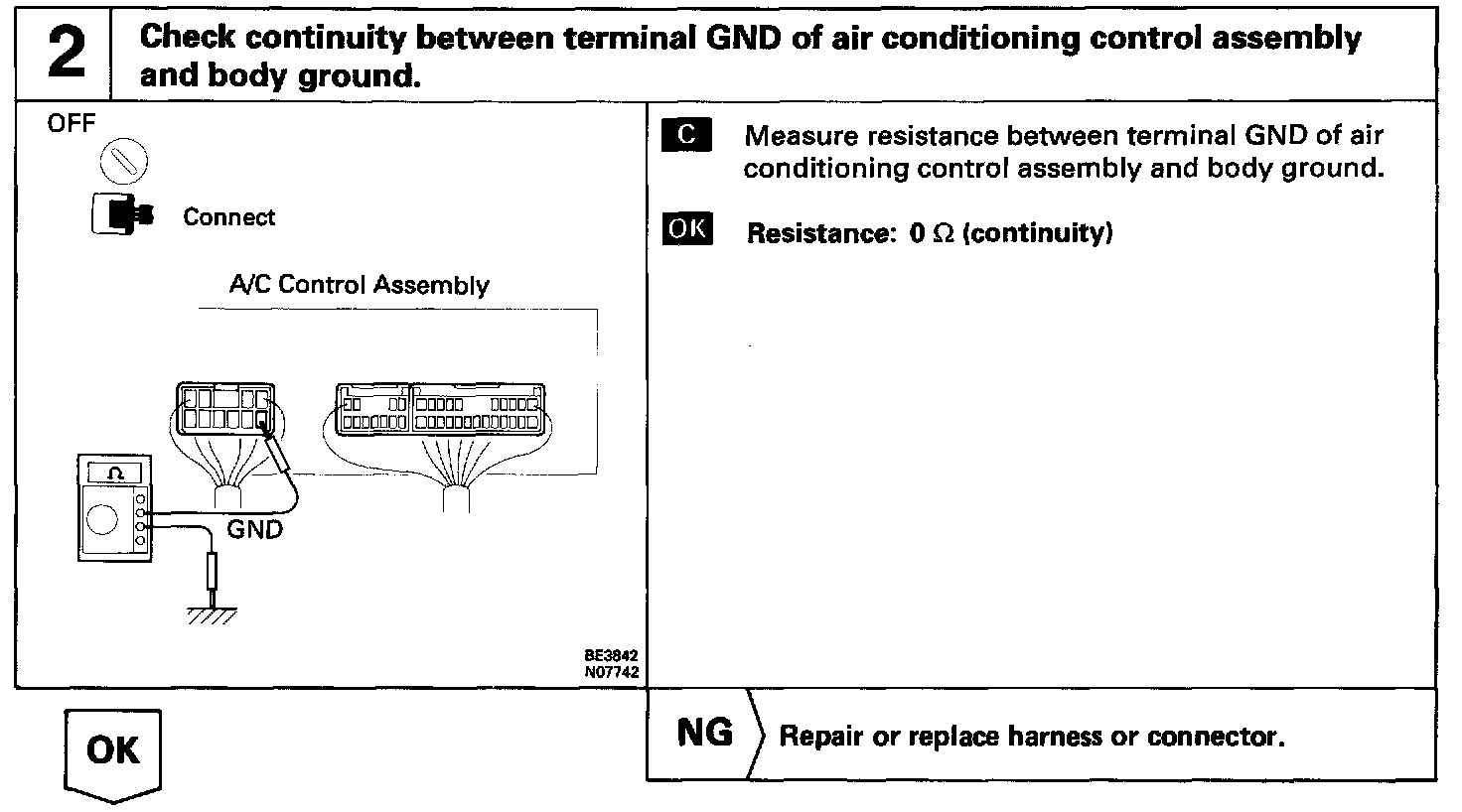 2 Check continuity between terminal GND of air conditioning control assembly and body ground.

OFF

Connect

A/C Control Assembly

$\Omega$

GND

BE3842
N07742

C Measure resistance between terminal GND of air conditioning control assembly and body ground.

OK Resistance: 0 $\Omega$ (continuity)

OK

NG Repair or replace harness or connector.